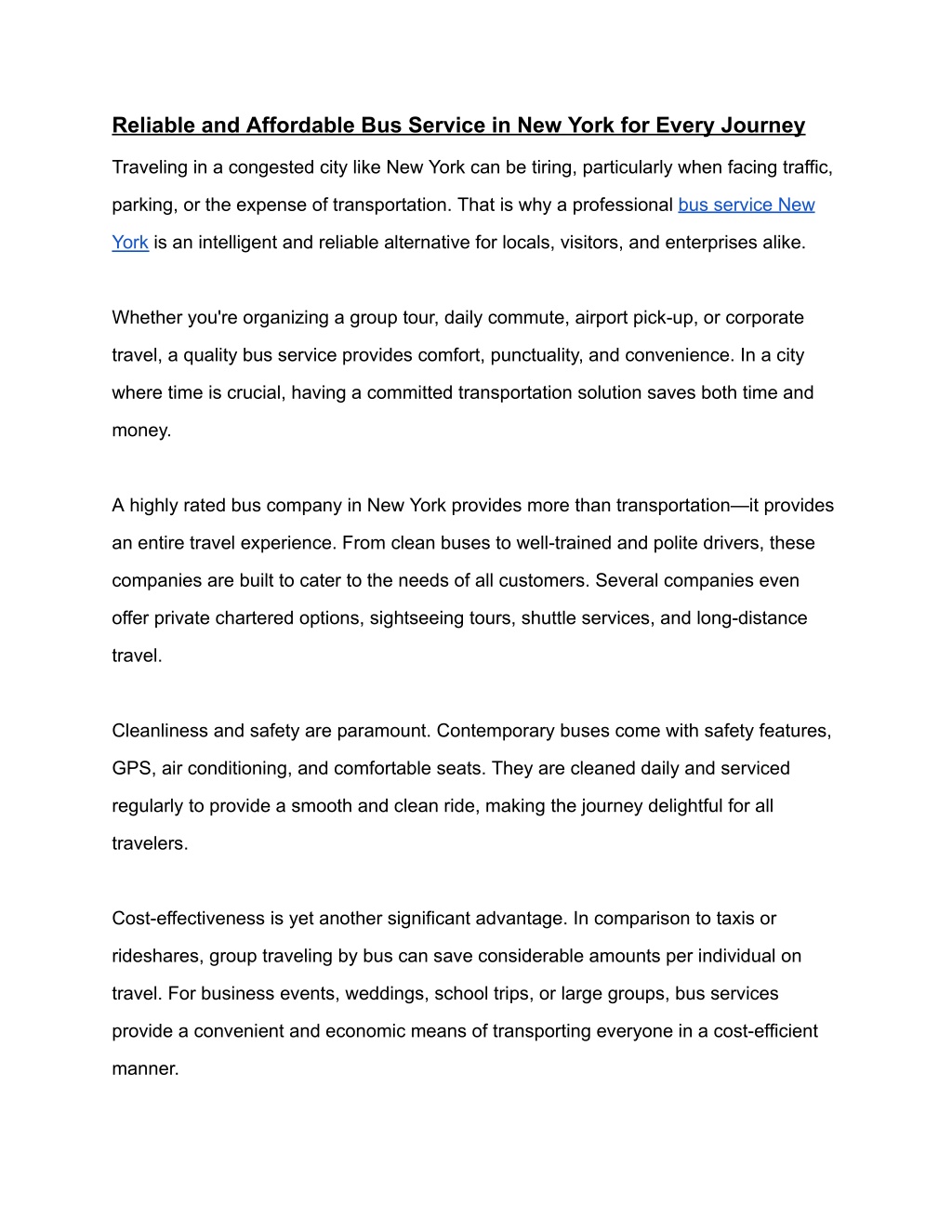 Reliable and Affordable Bus Service in New York for Every Journey

Traveling in a congested city like New York can be tiring, particularly when facing traffic, parking, or the expense of transportation. That is why a professional bus service New York is an intelligent and reliable alternative for locals, visitors, and enterprises alike.

Whether you're organizing a group tour, daily commute, airport pick-up, or corporate travel, a quality bus service provides comfort, punctuality, and convenience. In a city where time is crucial, having a committed transportation solution saves both time and money.

A highly rated bus company in New York provides more than transportation—it provides an entire travel experience. From clean buses to well-trained and polite drivers, these companies are built to cater to the needs of all customers. Several companies even offer private chartered options, sightseeing tours, shuttle services, and long-distance travel.

Cleanliness and safety are paramount. Contemporary buses come with safety features, GPS, air conditioning, and comfortable seats. They are cleaned daily and serviced regularly to provide a smooth and clean ride, making the journey delightful for all travelers.

Cost-effectiveness is yet another significant advantage. In comparison to taxis or rideshares, group traveling by bus can save considerable amounts per individual on travel. For business events, weddings, school trips, or large groups, bus services provide a convenient and economic means of transporting everyone in a cost-efficient manner.